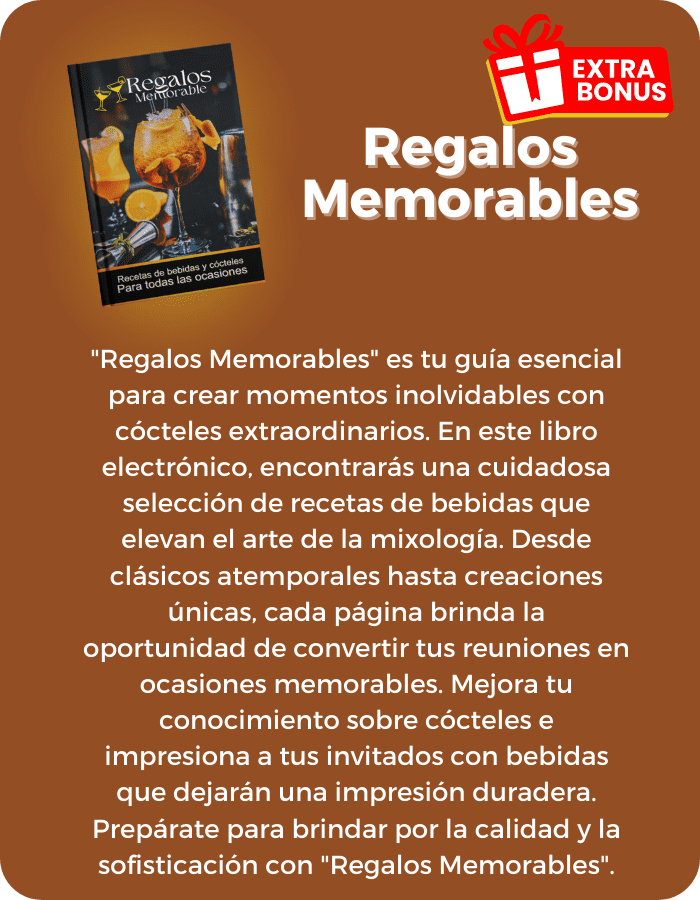 Regalos
Memorable

Recetas de bebidas y cócteles
Para todas las ocasiones

EXTRA
BONUS

Regalos
Memorables

"Regalos Memorables" es tu guía esencial para crear momentos inolvidables con cócteles extraordinarios. En este libro electrónico, encontrarás una cuidadosa selección de recetas de bebidas que elevan el arte de la mixología. Desde clásicos atemporales hasta creaciones únicas, cada página brinda la oportunidad de convertir tus reuniones en ocasiones memorables. Mejora tu conocimiento sobre cócteles e impresiona a tus invitados con bebidas que dejarán una impresión duradera. Prepárate para brindar por la calidad y la sofisticación con "Regalos Memorables".